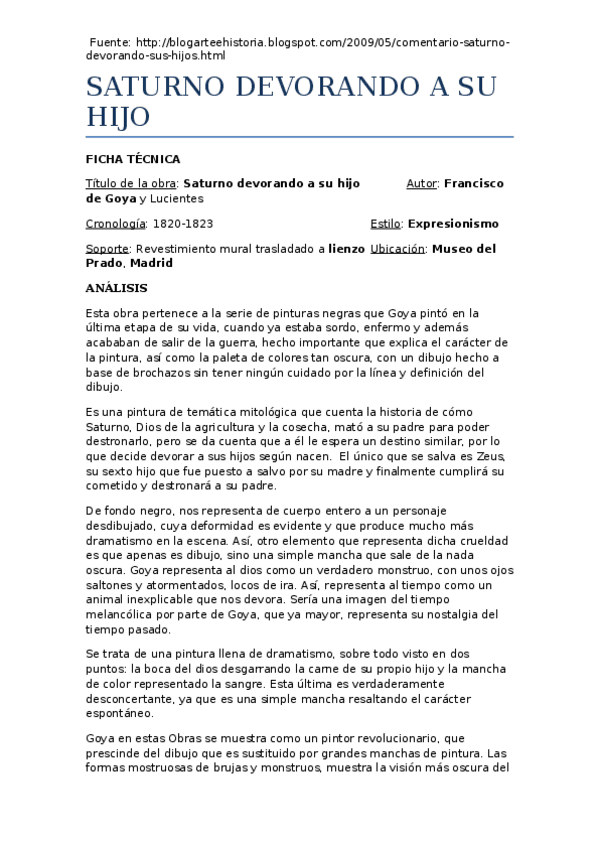 Fuente: http://blogarteehistoria.blogspot.com/2009/05/comentario-saturno-devorando-sus-hijos.html

SATURNO DEVORANDO A SU HIJO

FICHA TÉCNICA

Título de la obra: Saturno devorando a su hijo Autor: Francisco de Goya y Lucientes

Cronología: 1820-1823 Estilo: Expresionismo

Soporte: Revestimiento mural trasladado a lienzo Ubicación: Museo del Prado, Madrid

ANÁLISIS

Esta obra pertenece a la serie de pinturas negras que Goya pintó en la última etapa de su vida, cuando ya estaba sordo, enfermo y además acababan de salir de la guerra, hecho importante que explica el carácter de la pintura, así como la paleta de colores tan oscura, con un dibujo hecho a base de brochazos sin tener ningún cuidado por la línea y definición del dibujo.

Es una pintura de temática mitológica que cuenta la historia de cómo Saturno, Dios de la agricultura y la cosecha, mató a su padre para poder destronarlo, pero se da cuenta que a él le espera un destino similar, por lo que decide devorar a sus hijos según nacen. El único que se salva es Zeus, su sexto hijo que fue puesto a salvo por su madre y finalmente cumplirá su cometido y destronará a su padre.

De fondo negro, nos representa de cuerpo entero a un personaje desdibujado, cuya deformidad es evidente y que produce mucho más dramatismo en la escena. Así, otro elemento que representa dicha crueldad es que apenas es dibujo, sino una simple mancha que sale de la nada oscura. Goya representa al dios como un verdadero monstruo, con unos ojos saltones y atormentados, locos de ira. Así, representa al tiempo como un animal inexplicable que nos devora. Sería una imagen del tiempo melancólica por parte de Goya, que ya mayor, representa su nostalgia del tiempo pasado.

Se trata de una pintura llena de dramatismo, sobre todo visto en dos puntos: la boca del dios desgarrando la carne de su propio hijo y la mancha de color representado la sangre. Esta última es verdaderamente desconcertante, ya que es una simple mancha resaltando el carácter espontáneo.

Goya en estas Obras se muestra como un pintor revolucionario, que prescinde del dibujo que es sustituido por grandes manchas de pintura. Las formas mostruosas de brujas y monstruos, muestra la visión más oscura del